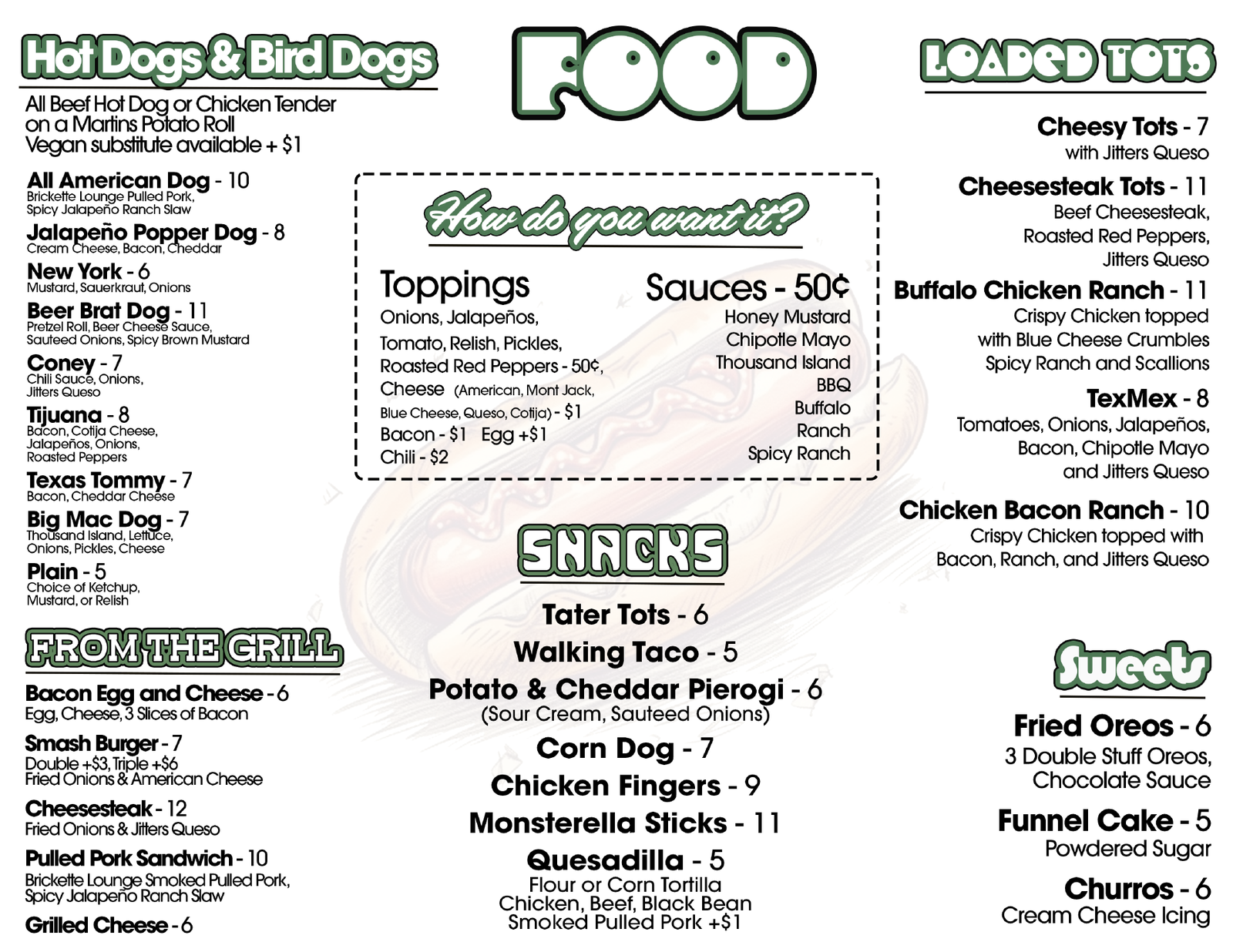 Hot Dogs & Bird Dogs

All Beef Hot Dog or Chicken Tender on a Martins Potato Roll
Vegan substitute available + $1

All American Dog - 10
Brickette Lounge Pulled Pork, Spicy Jalapeño Ranch Slaw

Jalapeño Popper Dog - 8
Cream Cheese, Bacon, Cheddar

New York - 6
Mustard, Sauerkraut, Onions

Beer Brat Dog - 11
Pretzel Roll, Beer Cheese Sauce, Sauteed Onions, Spicy Brown Mustard

Coney - 7
Chili Sauce, Onions, Jitters Queso

Tijuana - 8
Bacon, Cotija Cheese, Jalapeños, Onions, Roasted Peppers

Texas Tommy - 7
Bacon, Cheddar Cheese

Big Mac Dog - 7
Thousand Island, Lettuce, Onions, Pickles, Cheese

Plain - 5
Choice of Ketchup, Mustard, or Relish

FROM THE GRILL

Bacon Egg and Cheese - 6
Egg, Cheese, 3 Slices of Bacon

Smash Burger - 7
Double +$3, Triple +$6
Fried Onions & American Cheese

Cheesesteak - 12
Fried Onions & Jitters Queso

Pulled Pork Sandwich - 10
Brickette Lounge Smoked Pulled Pork, Spicy Jalapeño Ranch Slaw

Grilled Cheese - 6

FOOD

How do you want it?

Toppings
Onions, Jalapeños, Tomato, Relish, Pickles, Roasted Red Peppers - 50¢, Cheese (American, Mont Jack, Blue Cheese, Queso, Cotija) - $1
Bacon - $1 Egg +$1
Chili - $2

Sauces - 50¢
Honey Mustard
Chipotle Mayo
Thousand Island
BBQ
Buffalo
Ranch
Spicy Ranch

SNACKS

Tater Tots - 6
Walking Taco - 5
Potato & Cheddar Pierogi - 6
(Sour Cream, Sauteed Onions)
Corn Dog - 7
Chicken Fingers - 9
Monsterella Sticks - 11
Quesadilla - 5
Flour or Corn Tortilla
Chicken, Beef, Black Bean
Smoked Pulled Pork +$1

LOADED TOTS

Cheesy Tots - 7
with Jitters Queso

Cheesesteak Tots - 11
Beef Cheesesteak, Roasted Red Peppers, Jitters Queso

Buffalo Chicken Ranch - 11
Crispy Chicken topped with Blue Cheese Crumbles Spicy Ranch and Scallions

TexMex - 8
Tomatoes, Onions, Jalapeños, Bacon, Chipotle Mayo and Jitters Queso

Chicken Bacon Ranch - 10
Crispy Chicken topped with Bacon, Ranch, and Jitters Queso

Sweets

Fried Oreos - 6
3 Double Stuff Oreos, Chocolate Sauce

Funnel Cake - 5
Powdered Sugar

Churros - 6
Cream Cheese Icing